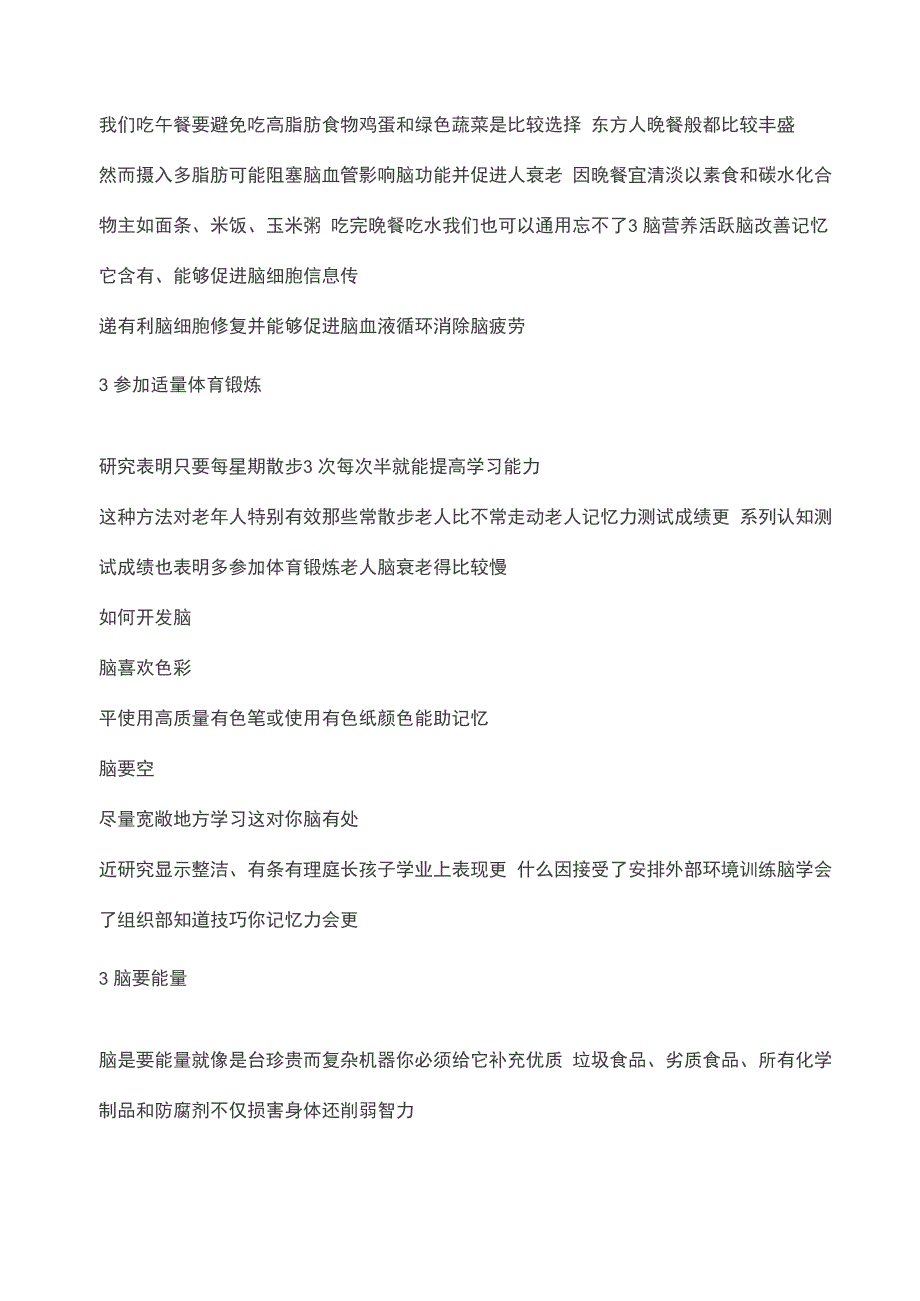 我们吃午餐要避免吃高脂肪食物鸡蛋和绿色蔬菜是比较选择 东方人晚餐般都比较丰盛然而摄入多脂肪可能阻塞脑血管影响脑功能并促进人衰老 因晚餐宜清淡以素食和碳水化合物主如面条、米饭、玉米粥 吃完晚餐吃水我们也可以通用忘不了3 脑营养活跃脑改善记忆它含有、能够促进脑细胞信息传

递有利脑细胞修复并能够促进脑血液循环消除脑疲劳

3 参加适量体育锻炼

研究表明只要每星期散步3 次每次半就能提高学习能力

这种方法对老年人特别有效那些常散步老人比不常走动老人记忆力测试成绩更 系列认知测试成绩也表明多参加体育锻炼老人脑衰老得比较慢

如何开发脑

脑喜欢色彩

平使用高质量有色笔或使用有色纸颜色能助记忆

脑要空

尽量宽敞地方学习这对你脑有处

近研究显示整洁、有条有理庭长孩子学业上表现更 什么因接受了安排外部环境训练脑学会了组织部知道技巧你记忆力会更

3 脑要能量

脑是要能量就像是台珍贵而复杂机器你必须给它补充优质 垃圾食品、劣质食品、所有化学制品和防腐剂不仅损害身体还削弱智力